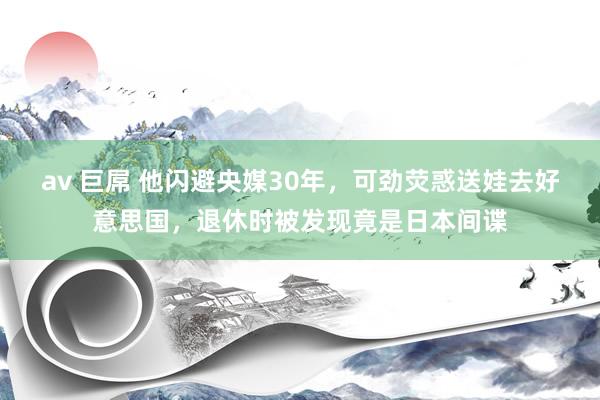 av 巨屌 他闪避央媒30年，可劲荧惑送娃去好意思国，退休时被发现竟是日本间谍